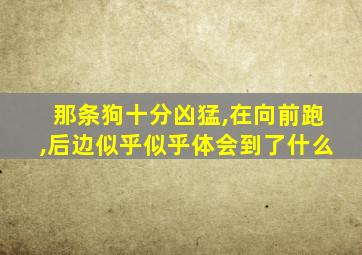 那条狗十分凶猛,在向前跑,后边似乎似乎体会到了什么